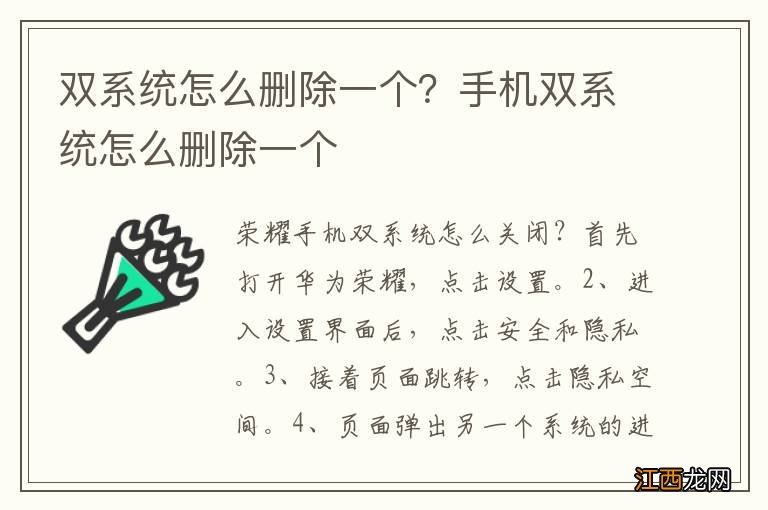 双系统怎么删除一个？手机双系统怎么删除一个

荣耀手机双系统怎么关闭？首先打开华为荣耀，点击设置。2、进入设置界面后，点击安全和隐私。3、接着页面跳转，点击隐私空间。4、页面弹出另一个系统的进

江西龙网